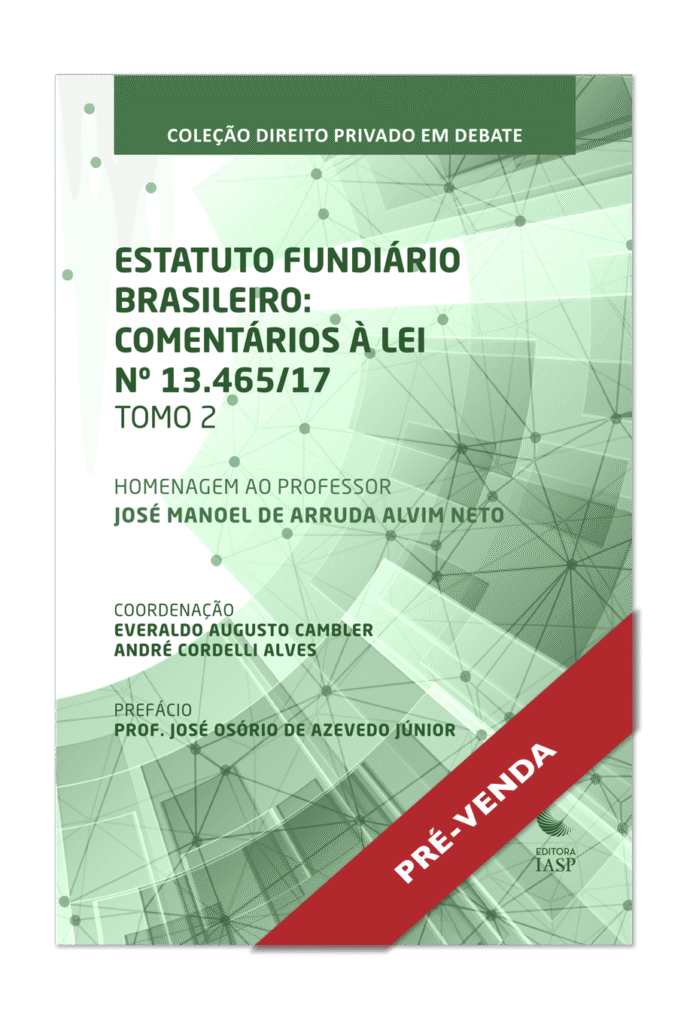 COLEÇÃO DIREITO PRIVADO EM DEBATE

ESTATUTO FUNDIÁRIO BRASILEIRO: COMENTÁRIOS À LEI Nº 13.465/17
TOMO 2

HOMENAGEM AO PROFESSOR
JOSÉ MANOEL DE ARRUDA ALVIM NETO

COORDENAÇÃO
EVERALDO AUGUSTO CAMBLER
ANDRÉ CORDELLI ALVES

PREFÁCIO
PROF. JOSÉ OSÓRIO DE AZEVEDO JÚNIOR

PRÉ-VENDA

EDITORA
IASP